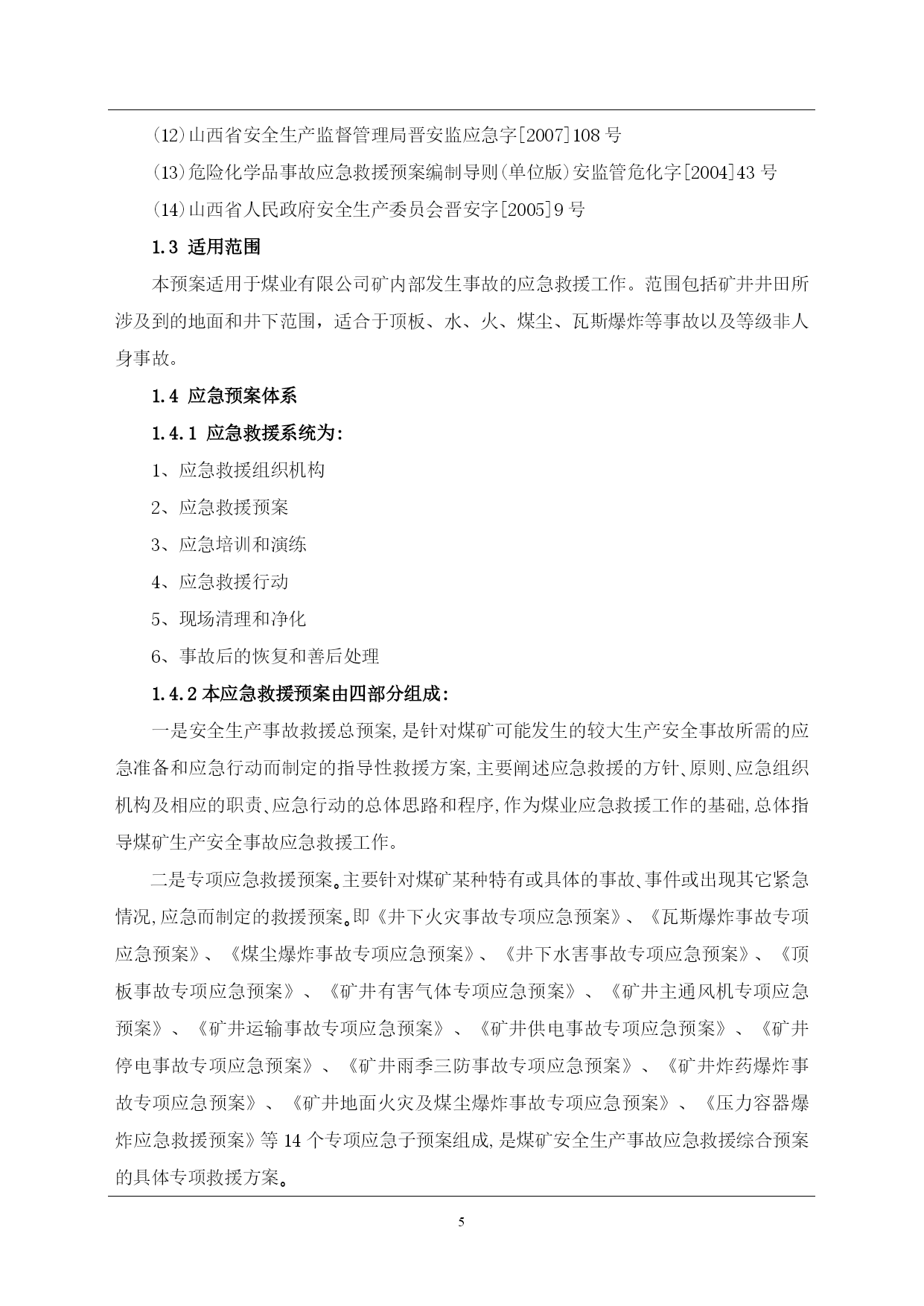 (12)山西省安全生产监督管理局晋安监应急字[2007]108 号

(13)危险化学品事故应急救援预案编制导则(单位版)安监管危化字[2004]43 号

(14)山西省人民政府安全生产委员会晋安字[2005]9 号

1.3 适用范围

本预案适用于煤业有限公司矿内部发生事故的应急救援工作。范围包括矿井井田所涉及到的地面和井下范围，适合于顶板、水、火、煤尘、瓦斯爆炸等事故以及等级非人身事故。

1.4 应急预案体系

1.4.1 应急救援系统为:

1、应急救援组织机构

2、应急救援预案

3、应急培训和演练

4、应急救援行动

5、现场清理和净化

6、事故后的恢复和善后处理

1.4.2 本应急救援预案由四部分组成:

一是安全生产事故救援总预案,是针对煤矿可能发生的较大生产安全事故所需的应急准备和应急行动而制定的指导性救援方案,主要阐述应急救援的方针、原则、应急组织机构及相应的职责、应急行动的总体思路和程序,作为煤业应急救援工作的基础,总体指导煤矿生产安全事故应急救援工作。

二是专项应急救援预案。主要针对煤矿某种特有或具体的事故、事件或出现其它紧急情况,应急而制定的救援预案。即《井下火灾事故专项应急预案》、《瓦斯爆炸事故专项应急预案》、《煤尘爆炸事故专项应急预案》、《井下水害事故专项应急预案》、《顶板事故专项应急预案》、《矿井有害气体专项应急预案》、《矿井主通风机专项应急预案》、《矿井运输事故专项应急预案》、《矿井供电事故专项应急预案》、《矿井停电事故专项应急预案》、《矿井雨季三防事故专项应急预案》、《矿井炸药爆炸事故专项应急预案》、《矿井地面火灾及煤尘爆炸事故专项应急预案》、《压力容器爆炸应急救援预案》等 14 个专项应急子预案组成,是煤矿安全生产事故应急救援综合预案的具体专项救援方案。

5